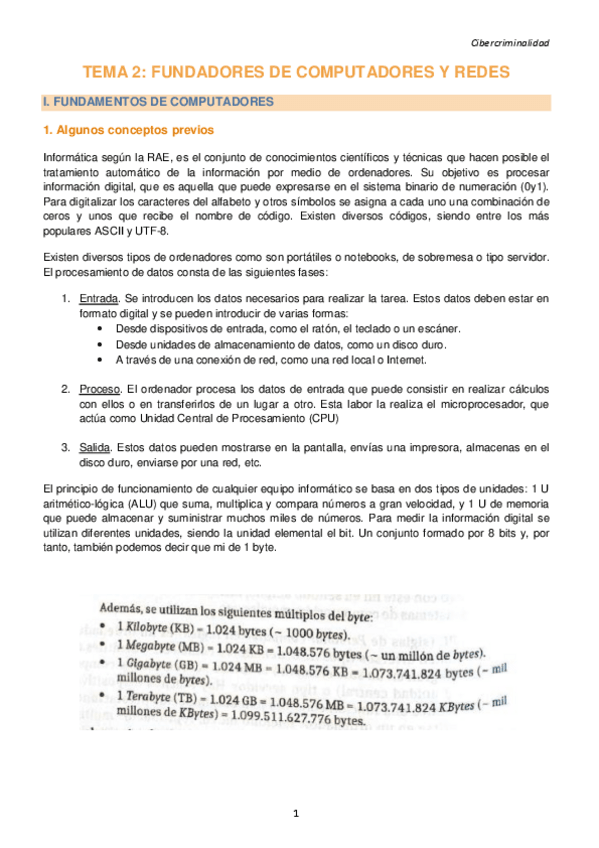 Cibercriminalidad

TEMA 2: FUNDADORES DE COMPUTADORES Y REDES

I. FUNDAMENTOS DE COMPUTADORES

1. Algunos conceptos previos

Informática según la RAE, es el conjunto de conocimientos científicos y técnicas que hacen posible el tratamiento automático de la información por medio de ordenadores. Su objetivo es procesar información digital, que es aquella que puede expresarse en el sistema binario de numeración (0y1). Para digitalizar los caracteres del alfabeto y otros símbolos se asigna a cada uno una combinación de ceros y unos que recibe el nombre de código. Existen diversos códigos, siendo entre los más populares ASCII y UTF-8.

Existen diversos tipos de ordenadores como son portátiles o notebooks, de sobremesa o tipo servidor. El procesamiento de datos consta de las siguientes fases:

1. Entrada. Se introducen los datos necesarios para realizar la tarea. Estos datos deben estar en formato digital y se pueden introducir de varias formas:
• Desde dispositivos de entrada, como el ratón, el teclado o un escáner.
• Desde unidades de almacenamiento de datos, como un disco duro.
• A través de una conexión de red, como una red local o Internet.

2. Proceso. El ordenador procesa los datos de entrada que puede consistir en realizar cálculos con ellos o en transferirlos de un lugar a otro. Esta labor la realiza el microprocesador, que actúa como Unidad Central de Procesamiento (CPU)

3. Salida. Estos datos pueden mostrarse en la pantalla, envías una impresora, almacenas en el disco duro, enviarse por una red, etc.

El principio de funcionamiento de cualquier equipo informático se basa en dos tipos de unidades: 1 U aritmético-lógica (ALU) que suma, multiplica y compara números a gran velocidad, y 1 U de memoria que puede almacenar y suministrar muchos miles de números. Para medir la información digital se utilizan diferentes unidades, siendo la unidad elemental el bit. Un conjunto formado por 8 bits y, por tanto, también podemos decir que mi de 1 byte.

Además, se utilizan los siguientes múltiplos del byte:
• 1 Kilobyte (KB) = 1.024 bytes (~ 1000 bytes).
• 1 Megabyte (MB) = 1.024 KB = 1.048.576 bytes (~ un millón de bytes).
• 1 Gigabyte (GB) = 1.024 MB = 1.048.576 KB = 1.073.741.824 bytes (~ mil millones de bytes).
• 1 Terabyte (TB) = 1.024 GB = 1.048.576 MB = 1.073.741.824 KBytes (~ mil millones de KBytes) = 1.099.511.627.776 bytes.

1